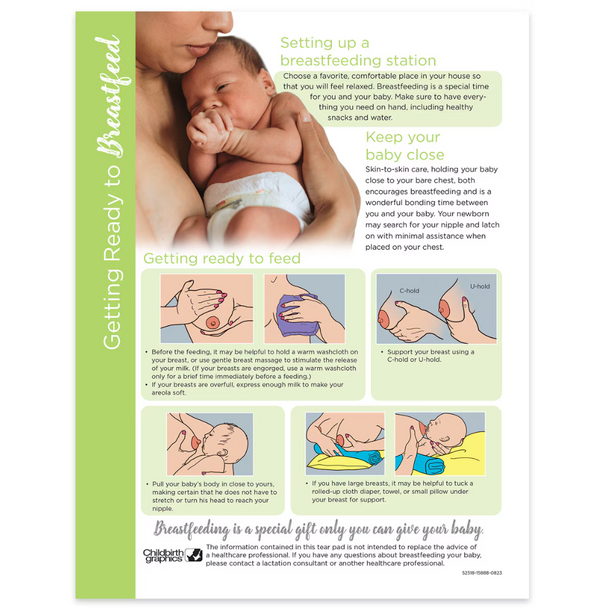 Getting Ready to Breastfeed

Setting up a breastfeeding station

Choose a favorite, comfortable place in your house so that you will feel relaxed. Breastfeeding is a special time for you and your baby. Make sure to have everything you need on hand, including healthy snacks and water.

Keep your baby close

Skin-to-skin care, holding your baby close to your bare chest, both encourages breastfeeding and is a wonderful bonding time between you and your baby. Your newborn may search for your nipple and latch on with minimal assistance when placed on your chest.

Getting ready to feed

• Before the feeding, it may be helpful to hold a warm washcloth on your breast, or use gentle breast massage to stimulate the release of your milk. (If your breasts are engorged, use a warm washcloth only for a brief time immediately before a feeding.)
• If your breasts are overfull, express enough milk to make your areola soft.

C-hold
U-hold

• Support your breast using a C-hold or U-hold.

• Pull your baby's body in close to yours, making certain that he does not have to stretch or turn his head to reach your nipple.

• If you have large breasts, it may be helpful to tuck a rolled-up cloth diaper, towel, or small pillow under your breast for support.

Breastfeeding is a special gift only you can give your baby.

Childbirth graphics

The information contained in this tear pad is not intended to replace the advice of a healthcare professional. If you have any questions about breastfeeding your baby, please contact a lactation consultant or another healthcare professional.

52518-15888-0823